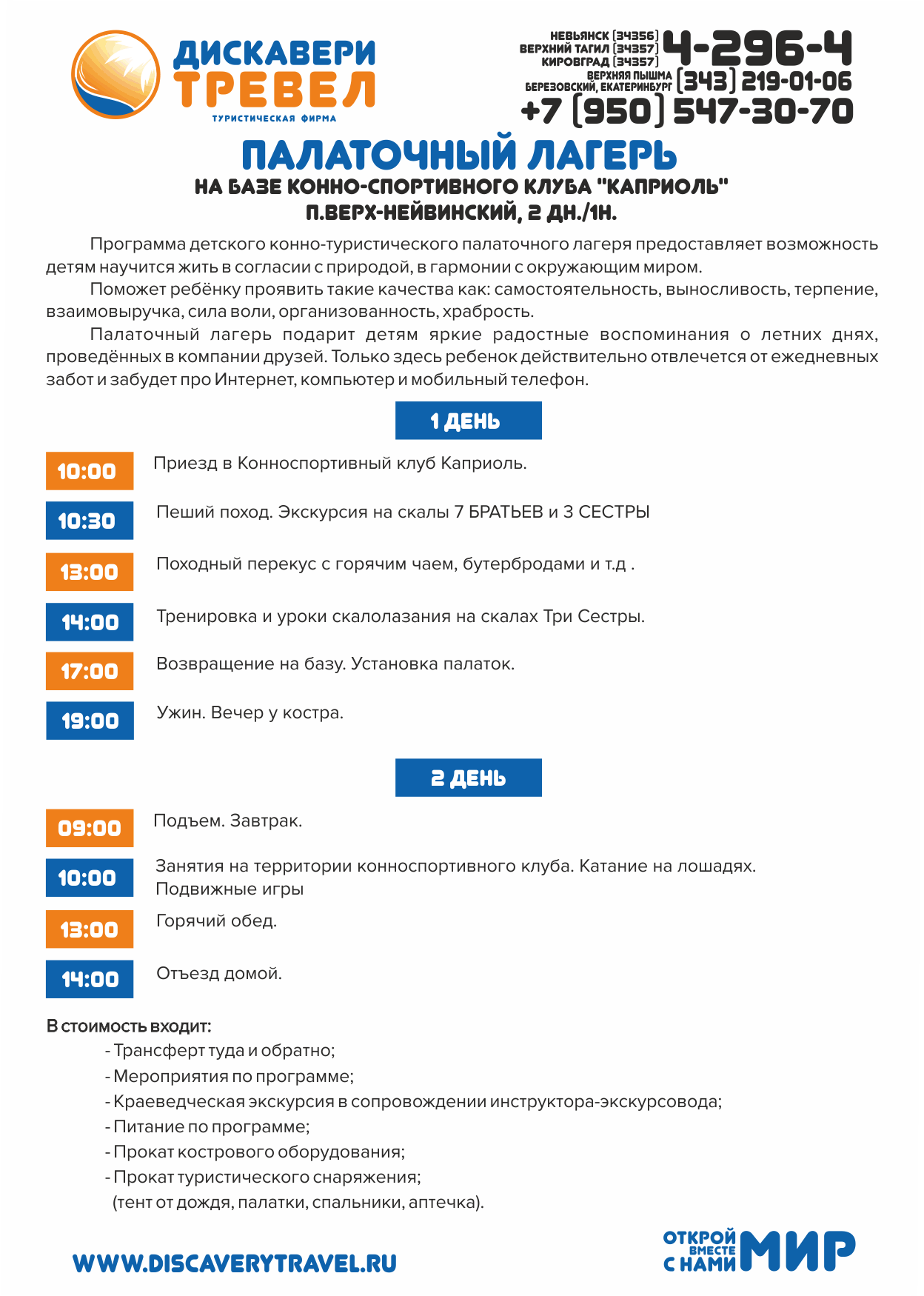 ДИСКАВЕРИ
ТРЕВЕЛ
ТУРИСТИЧЕСКАЯ ФИРМА

НЕВЬЯНСК (34356)
ВЕРХНИЙ ТАГИЛ (34357)
КИРОВГРАД (34357)
4-296-4
ВЕРХНЯЯ ПЫШМА
БЕРЕЗОВСКИЙ, ЕКАТЕРИНБУРГ
(343) 219-01-06
+7 (950) 547-30-70

ПАЛАТОЧНЫЙ ЛАГЕРЬ
НА БАЗЕ КОННО-СПОРТИВНОГО КЛУБА "КАПРИОЛЬ"
П.ВЕРХ-НЕЙВИНСКИЙ, 2 ДН./1Н.

Программа детского конно-туристического палаточного лагеря предоставляет возможность детям научится жить в согласии с природой, в гармонии с окружающим миром.

Поможет ребёнку проявить такие качества как: самостоятельность, выносливость, терпение, взаимовыручка, сила воли, организованность, храбрость.

Палаточный лагерь подарит детям яркие радостные воспоминания о летних днях, проведённых в компании друзей. Только здесь ребенок действительно отвлечется от ежедневных забот и забудет про Интернет, компьютер и мобильный телефон.

1 ДЕНЬ

10:00 Приезд в Конноспортивный клуб Каприоль.

10:30 Пеший поход. Экскурсия на скалы 7 БРАТЬЕВ и 3 СЕСТРЫ

13:00 Походный перекус с горячим чаем, бутербродами и т.д .

14:00 Тренировка и уроки скалолазания на скалах Три Сестры.

17:00 Возвращение на базу. Установка палаток.

19:00 Ужин. Вечер у костра.

2 ДЕНЬ

09:00 Подъем. Завтрак.

10:00 Занятия на территории конноспортивного клуба. Катание на лошадях. Подвижные игры

13:00 Горячий обед.

14:00 Отъезд домой.

В стоимость входит:
- Трансферт туда и обратно;
- Мероприятия по программе;
- Краеведческая экскурсия в сопровождении инструктора-экскурсовода;
- Питание по программе;
- Прокат кострового оборудования;
- Прокат туристического снаряжения;
(тент от дождя, палатки, спальники, аптечка).

WWW.DISCAVERYTRAVEL.RU

ОТКРОЙ ВМЕСТЕ С НАМИ МИР